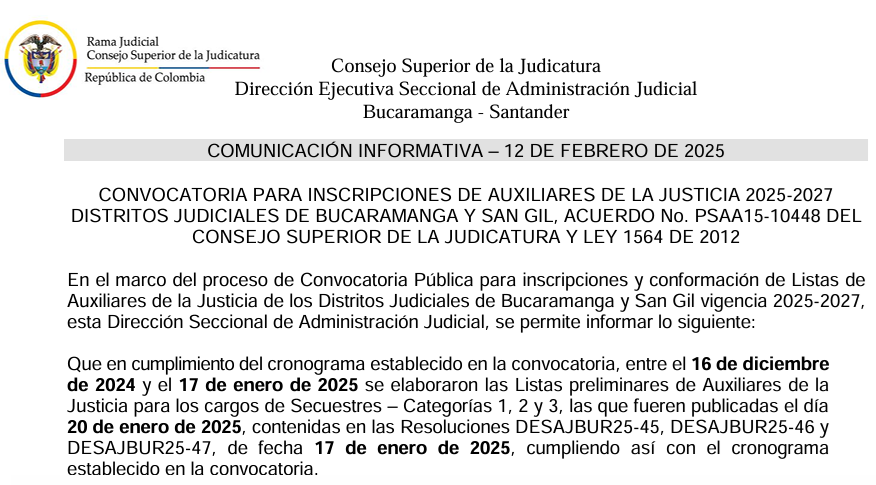 Rama Judicial
Consejo Superior de la Judicatura
República de Colombia

Consejo Superior de la Judicatura
Dirección Ejecutiva Seccional de Administración Judicial
Bucaramanga - Santander

COMUNICACIÓN INFORMATIVA – 12 DE FEBRERO DE 2025

CONVOCATORIA PARA INSCRIPCIONES DE AUXILIARES DE LA JUSTICIA 2025-2027 DISTRITOS JUDICIALES DE BUCARAMANGA Y SAN GIL, ACUERDO No. PSAA15-10448 DEL CONSEJO SUPERIOR DE LA JUDICATURA Y LEY 1564 DE 2012

En el marco del proceso de Convocatoria Pública para inscripciones y conformación de Listas de Auxiliares de la Justicia de los Distritos Judiciales de Bucaramanga y San Gil vigencia 2025-2027, esta Dirección Seccional de Administración Judicial, se permite informar lo siguiente:

Que en cumplimiento del cronograma establecido en la convocatoria, entre el 16 de diciembre de 2024 y el 17 de enero de 2025 se elaboraron las Listas preliminares de Auxiliares de la Justicia para los cargos de Secuestres – Categorías 1, 2 y 3, las que fueren publicadas el día 20 de enero de 2025, contenidas en las Resoluciones DESAJBUR25-45, DESAJBUR25-46 y DESAJBUR25-47, de fecha 17 de enero de 2025, cumpliendo así con el cronograma establecido en la convocatoria.